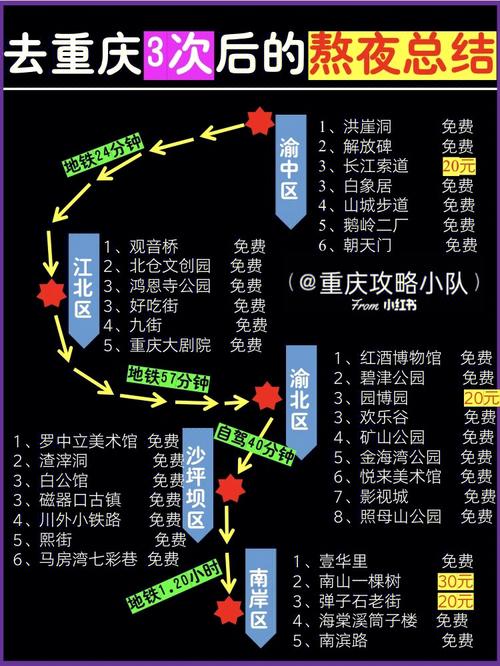 去重庆3次后的熬夜总结

渝中区
1、洪崖洞 免费
2、解放碑 免费
3、长江索道 20元
3、白象居 免费
4、山城步道 免费
5、鹅岭二厂 免费
6、朝天门 免费

地铁24分钟

江北区
1、观音桥 免费
2、北仓文创园 免费
3、鸿恩寺公园 免费
3、好吃街 免费
4、九街 免费
5、重庆大剧院 免费

(@重庆攻略小队)
From 小红书

地铁57分钟

渝北区
1、红酒博物馆 免费
2、碧津公园 免费
3、园博园 20元
3、欢乐谷 免费
4、矿山公园 免费
5、金海湾公园 免费
6、悦来美术馆 免费
7、影视城 免费
8、照母山公园 免费

自驾40分钟

沙坪坝区
1、罗中立美术馆 免费
2、渣滓洞 免费
3、白公馆 免费
3、磁器口古镇 免费
4、川外小铁路 免费
5、熙街 免费
6、马房湾七彩巷 免费

地铁1.20小时

南岸区
1、壹华里 免费
2、南山一棵树 30元
3、弹子石老街 20元
4、海棠溪筒子楼 免费
5、南滨路 免费